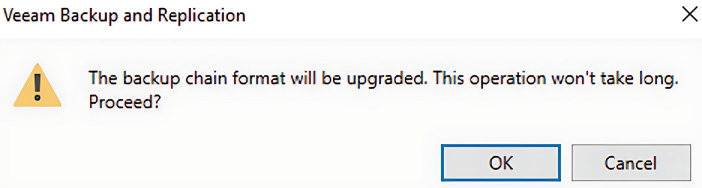 Veeam Backup and Replication

The backup chain format will be upgraded. This operation won't take long. Proceed?

OK
Cancel